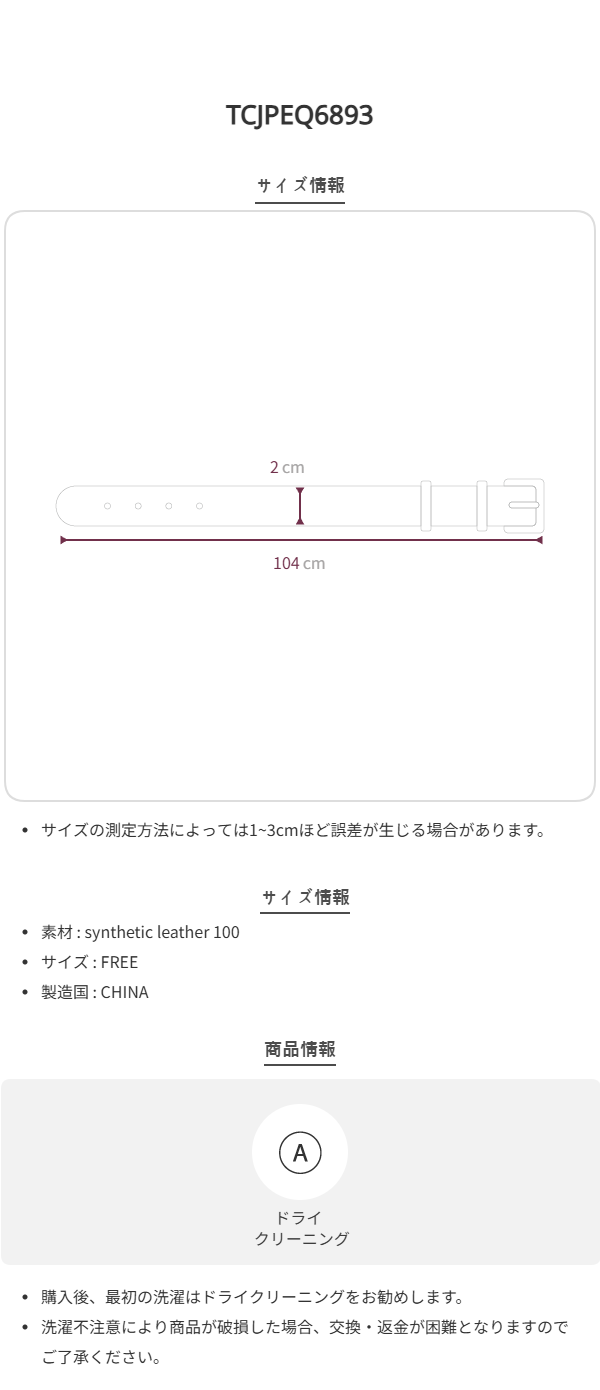 TCJPEQ6893

サイズ情報

2 cm

104 cm

• サイズの測定方法によっては1~3cmほど誤差が生じる場合があります。

サイズ情報

• 素材 : synthetic leather 100
• サイズ : FREE
• 製造国 : CHINA

商品情報

A

ドライ
クリーニング

• 購入後、最初の洗濯はドライクリーニングをお勧めします。
• 洗濯不注意により商品が破損した場合、交換・返金が困難となりますのでご了承ください。